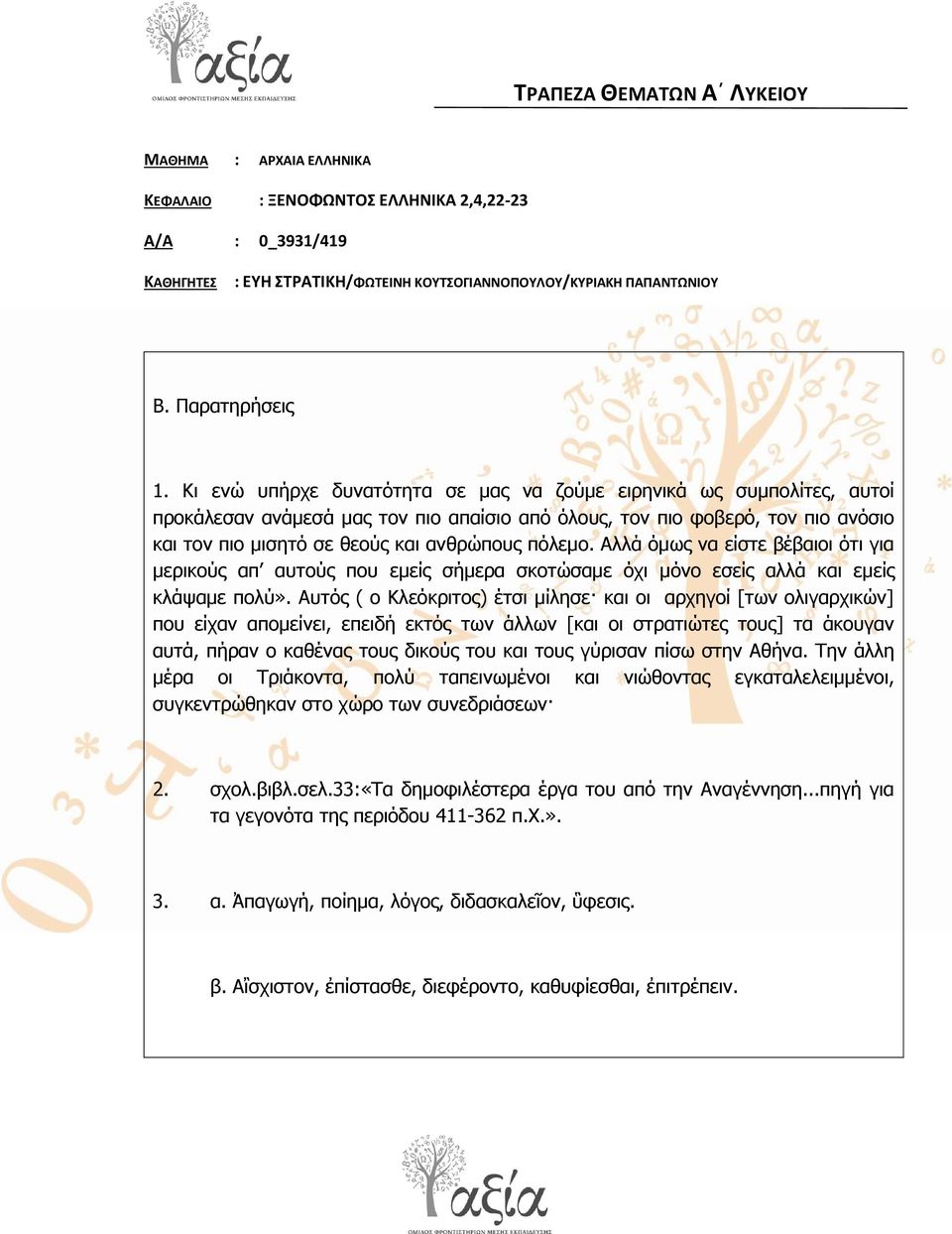 αξία
ΟΜΙΛΟΣ ΦΡΟΝΤΙΣΤΗΡΙΩΝ ΜΕΣΗΣ ΕΚΠΑΙΔΕΥΣΗΣ

ΤΡΑΠΕΖΑ ΘΕΜΑΤΩΝ Α΄ ΛΥΚΕΙΟΥ

ΜΑΘΗΜΑ : ΑΡΧΑΙΑ ΕΛΛΗΝΙΚΑ

ΚΕΦΑΛΑΙΟ : ΞΕΝΟΦΩΝΤΟΣ ΕΛΛΗΝΙΚΑ 2,4,22-23

Α/Α : 0_3931/419

ΚΑΘΗΓΗΤΕΣ : ΕΥΗ ΣΤΡΑΤΙΚΗ/ΦΩΤΕΙΝΗ ΚΟΥΤΣΟΓΙΑΝΝΟΠΟΥΛΟΥ/ΚΥΡΙΑΚΗ ΠΑΠΑΝΤΩΝΙΟΥ

Β. Παρατηρήσεις

1. Κι ενώ υπήρχε δυνατότητα σε μας να ζούμε ειρηνικά ως συμπολίτες, αυτοί προκάλεσαν ανάμεσά μας τον πιο απαίσιο από όλους, τον πιο φοβερό, τον πιο ανόσιο και τον πιο μισητό σε θεούς και ανθρώπους πόλεμο. Αλλά όμως να είστε βέβαιοι ότι για μερικούς απ' αυτούς που εμείς σήμερα σκοτώσαμε όχι μόνο εσείς αλλά και εμείς κλάψαμε πολύ». Αυτός ( ο Κλεόκριτος) έτσι μίλησε· και οι αρχηγοί [των ολιγαρχικών] που είχαν απομείνει, επειδή εκτός των άλλων [και οι στρατιώτες τους] τα άκουγαν αυτά, πήραν ο καθένας τους δικούς του και τους γύρισαν πίσω στην Αθήνα. Την άλλη μέρα οι Τριάκοντα, πολύ ταπεινωμένοι και νιώθοντας εγκαταλελειμμένοι, συγκεντρώθηκαν στο χώρο των συνεδριάσεων·

2. σχολ.βιβλ.σελ.33:«Τα δημοφιλέστερα έργα του από την Αναγέννηση...πηγή για τα γεγονότα της περιόδου 411-362 π.Χ.».

3. α. Ἀπαγωγή, ποίημα, λόγος, διδασκαλεῖον, ὕφεσις.

β. Αἴσχιστον, ἐπίστασθε, διεφέροντο, καθυφίεσθαι, ἐπιτρέπειν.

αξία
ΟΜΙΛΟΣ ΦΡΟΝΤΙΣΤΗΡΙΩΝ ΜΕΣΗΣ ΕΚΠΑΙΔΕΥΣΗΣ